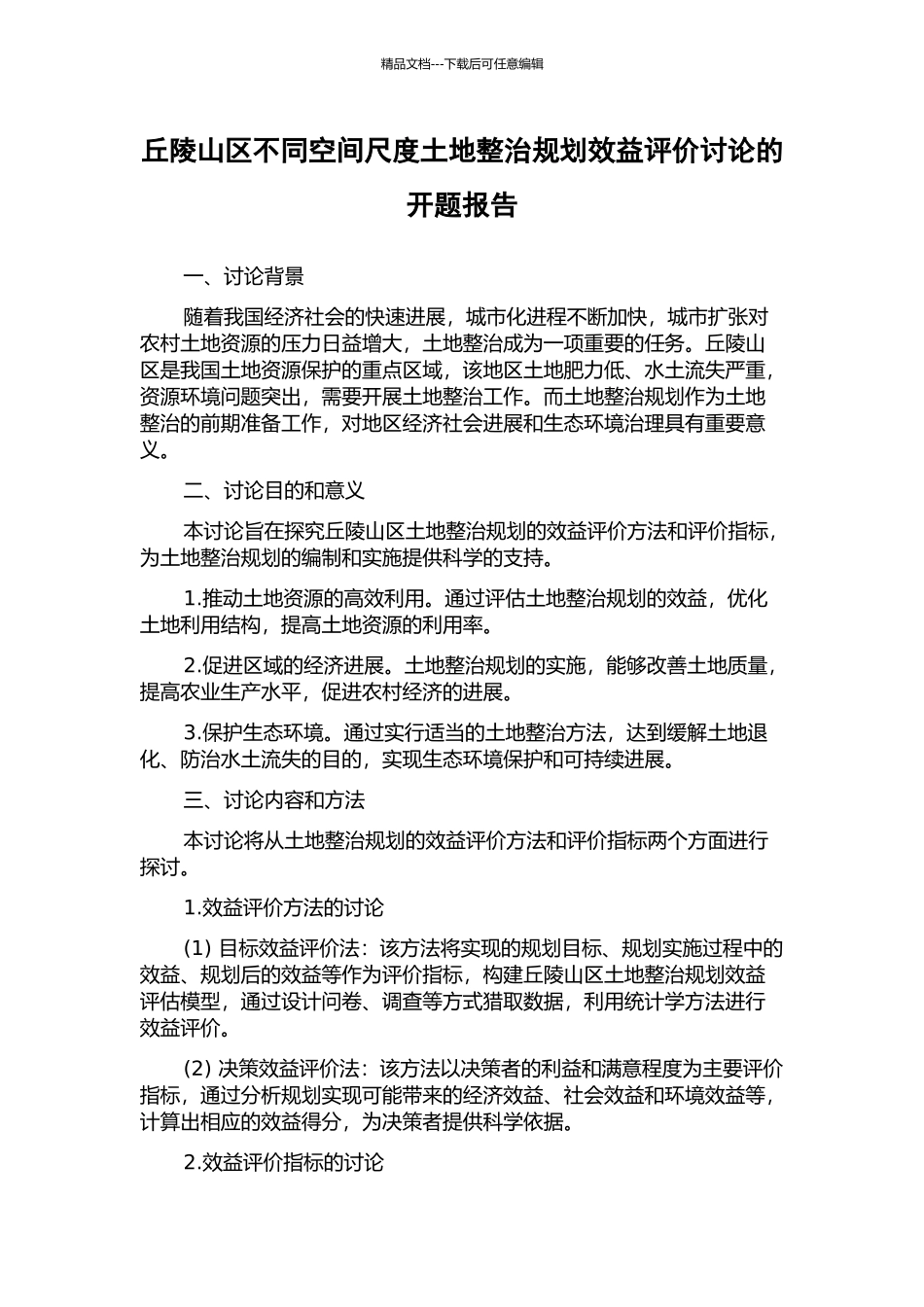 精品文档---下载后可任意编辑

丘陵山区不同空间尺度土地整治规划效益评价讨论的开题报告

一、讨论背景

随着我国经济社会的快速进展，城市化进程不断加快，城市扩张对农村土地资源的压力日益增大，土地整治成为一项重要的任务。丘陵山区是我国土地资源保护的重点区域，该地区土地肥力低、水土流失严重，资源环境问题突出，需要开展土地整治工作。而土地整治规划作为土地整治的前期准备工作，对地区经济社会进展和生态环境治理具有重要意义。

二、讨论目的和意义

本讨论旨在探究丘陵山区土地整治规划的效益评价方法和评价指标，为土地整治规划的编制和实施提供科学的支持。

1.推动土地资源的高效利用。通过评估土地整治规划的效益，优化土地利用结构，提高土地资源的利用率。

2.促进区域的经济进展。土地整治规划的实施，能够改善土地质量，提高农业生产水平，促进农村经济的进展。

3.保护生态环境。通过实行适当的土地整治方法，达到缓解土地退化、防治水土流失的目的，实现生态环境保护和可持续进展。

三、讨论内容和方法

本讨论将从土地整治规划的效益评价方法和评价指标两个方面进行探讨。

1.效益评价方法的讨论

(1) 目标效益评价法：该方法将实现的规划目标、规划实施过程中的效益、规划后的效益等作为评价指标，构建丘陵山区土地整治规划效益评估模型，通过设计问卷、调查等方式猎取数据，利用统计学方法进行效益评价。

(2) 决策效益评价法：该方法以决策者的利益和满意程度为主要评价指标，通过分析规划实现可能带来的经济效益、社会效益和环境效益等，计算出相应的效益得分，为决策者提供科学依据。

2.效益评价指标的讨论